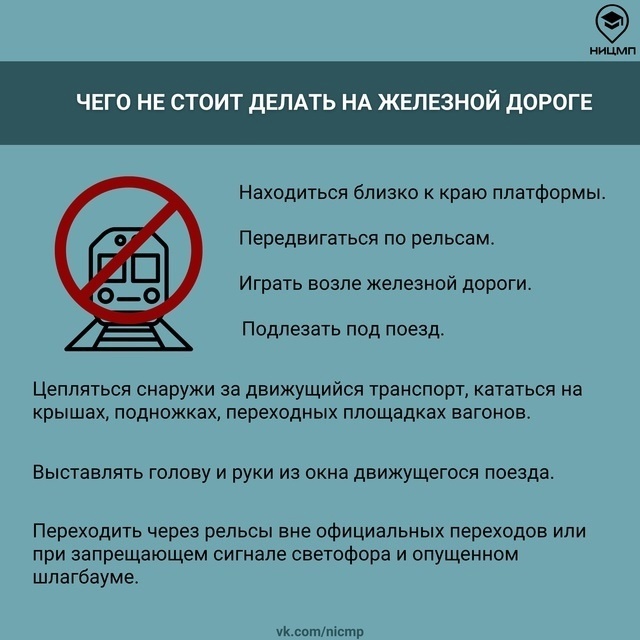 НИЦМП

ЧЕГО НЕ СТОИТ ДЕЛАТЬ НА ЖЕЛЕЗНОЙ ДОРОГЕ

Находиться близко к краю платформы.

Передвигаться по рельсам.

Играть возле железной дороги.

Подлезать под поезд.

Цепляться снаружи за движущийся транспорт, кататься на крышах, подножках, переходных площадках вагонов.

Выставлять голову и руки из окна движущегося поезда.

Переходить через рельсы вне официальных переходов или при запрещающем сигнале светофора и опущенном шлагбауме.

vk.com/nicmp